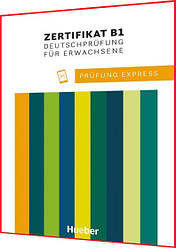 ZERTIFIKAT B1
DEUTSCHPRÜFUNG
FÜR ERWACHSENE

PRÜFUNG EXPRESS

Hueber